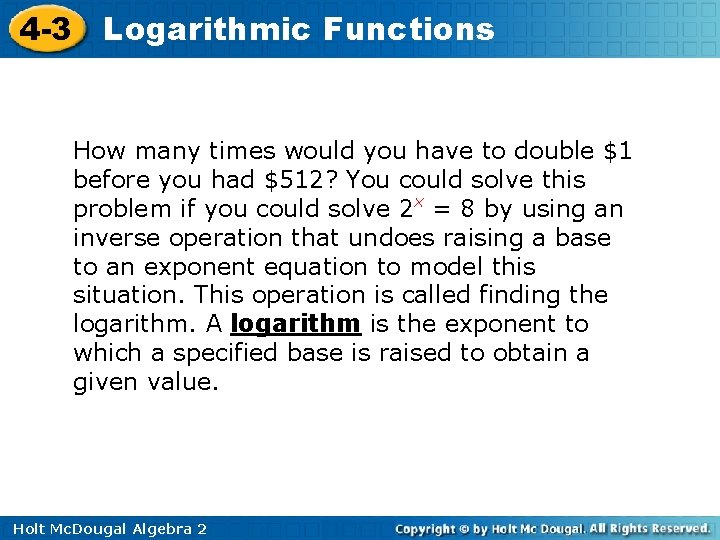 4-3 Logarithmic Functions

How many times would you have to double $1 before you had $512? You could solve this problem if you could solve $2^x = 8$ by using an inverse operation that undoes raising a base to an exponent equation to model this situation. This operation is called finding the logarithm. A logarithm is the exponent to which a specified base is raised to obtain a given value.

Holt McDougal Algebra 2

Copyright © by Holt Mc Dougal. All Rights Reserved.